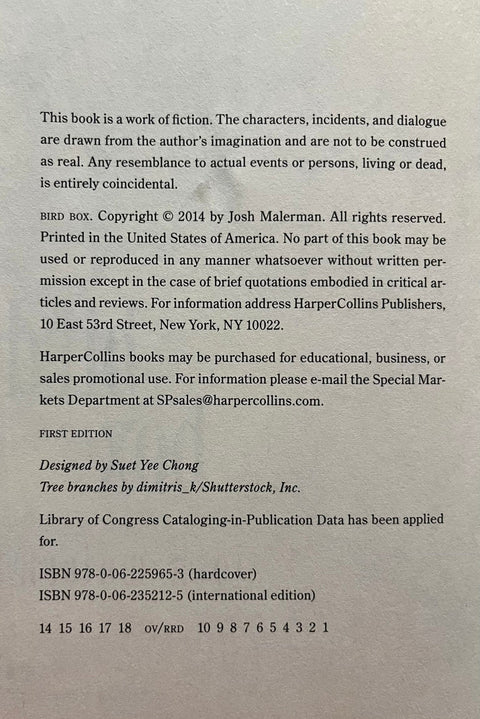 This book is a work of fiction. The characters, incidents, and dialogue are drawn from the author's imagination and are not to be construed as real. Any resemblance to actual events or persons, living or dead, is entirely coincidental.

BIRD BOX. Copyright © 2014 by Josh Malerman. All rights reserved. Printed in the United States of America. No part of this book may be used or reproduced in any manner whatsoever without written permission except in the case of brief quotations embodied in critical articles and reviews. For information address HarperCollins Publishers, 10 East 53rd Street, New York, NY 10022.

HarperCollins books may be purchased for educational, business, or sales promotional use. For information please e-mail the Special Markets Department at SPsales@harpercollins.com.

FIRST EDITION

Designed by Suet Yee Chong
Tree branches by dimitris_k/Shutterstock, Inc.

Library of Congress Cataloging-in-Publication Data has been applied for.

ISBN 978-0-06-225965-3 (hardcover)
ISBN 978-0-06-235212-5 (international edition)

14 15 16 17 18 OV/RRD 10 9 8 7 6 5 4 3 2 1